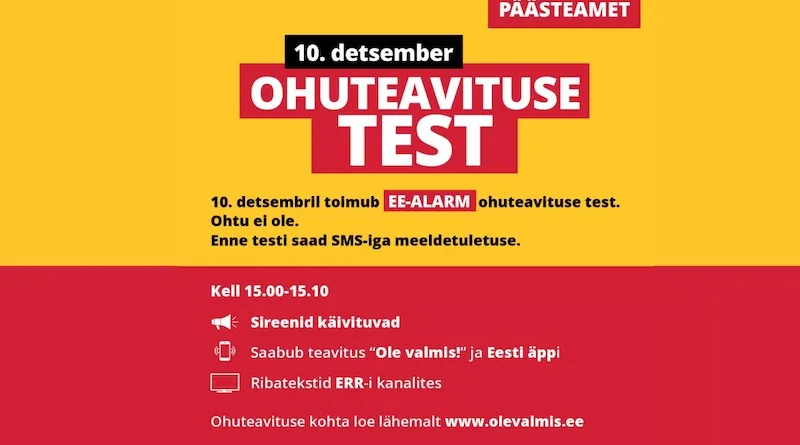 PÄÄSTEAMET

10. detsember

OHUTEAVITUSE
TEST

10. detsembril toimub EE-ALARM ohuteavituse test.
Ohtu ei ole.
Enne testi saad SMS-iga meeldetuletuse.

Kell 15.00-15.10

Sireenid käivituvad

Saabub teavitus "Ole valmis!" ja Eesti äppi

Ribatekstid ERR-i kanalites

Ohuteavituse kohta loe lähemalt www.olevalmis.ee